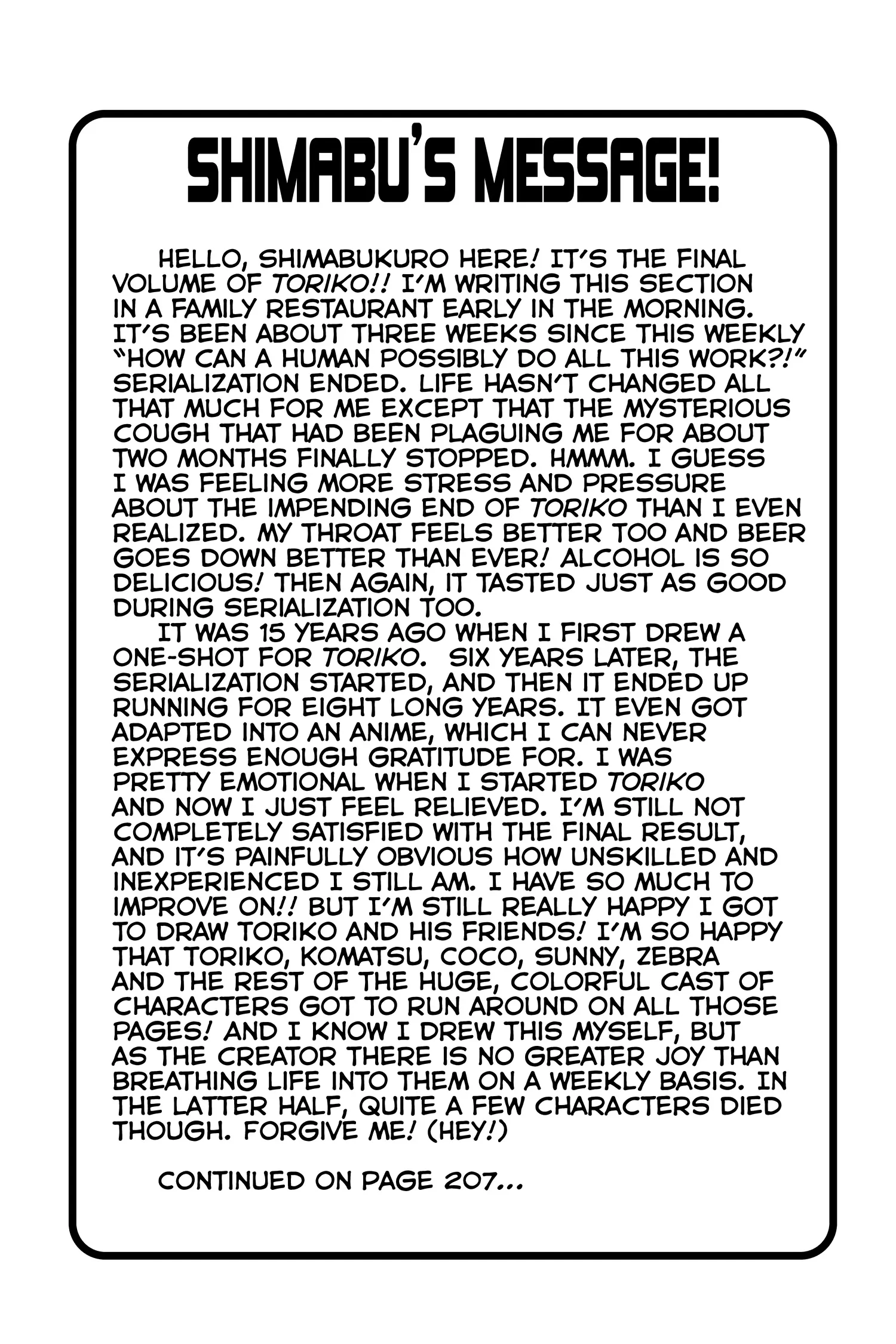 SHIMABU'S MESSAGE!

HELLO, SHIMABUKURO HERE! IT'S THE FINAL VOLUME OF TORIKO!! I'M WRITING THIS SECTION IN A FAMILY RESTAURANT EARLY IN THE MORNING. IT'S BEEN ABOUT THREE WEEKS SINCE THIS WEEKLY "HOW CAN A HUMAN POSSIBLY DO ALL THIS WORK?!" SERIALIZATION ENDED. LIFE HASN'T CHANGED ALL THAT MUCH FOR ME EXCEPT THAT THE MYSTERIOUS COUGH THAT HAD BEEN PLAGUING ME FOR ABOUT TWO MONTHS FINALLY STOPPED. HMMM. I GUESS I WAS FEELING MORE STRESS AND PRESSURE ABOUT THE IMPENDING END OF TORIKO THAN I EVEN REALIZED. MY THROAT FEELS BETTER TOO AND BEER GOES DOWN BETTER THAN EVER! ALCOHOL IS SO DELICIOUS! THEN AGAIN, IT TASTED JUST AS GOOD DURING SERIALIZATION TOO.

IT WAS 15 YEARS AGO WHEN I FIRST DREW A ONE-SHOT FOR TORIKO. SIX YEARS LATER, THE SERIALIZATION STARTED, AND THEN IT ENDED UP RUNNING FOR EIGHT LONG YEARS. IT EVEN GOT ADAPTED INTO AN ANIME, WHICH I CAN NEVER EXPRESS ENOUGH GRATITUDE FOR. I WAS PRETTY EMOTIONAL WHEN I STARTED TORIKO AND NOW I JUST FEEL RELIEVED. I'M STILL NOT COMPLETELY SATISFIED WITH THE FINAL RESULT, AND IT'S PAINFULLY OBVIOUS HOW UNSKILLED AND INEXPERIENCED I STILL AM. I HAVE SO MUCH TO IMPROVE ON!! BUT I'M STILL REALLY HAPPY I GOT TO DRAW TORIKO AND HIS FRIENDS! I'M SO HAPPY THAT TORIKO, KOMATSU, COCO, SUNNY, ZEBRA AND THE REST OF THE HUGE, COLORFUL CAST OF CHARACTERS GOT TO RUN AROUND ON ALL THOSE PAGES! AND I KNOW I DREW THIS MYSELF, BUT AS THE CREATOR THERE IS NO GREATER JOY THAN BREATHING LIFE INTO THEM ON A WEEKLY BASIS. IN THE LATTER HALF, QUITE A FEW CHARACTERS DIED THOUGH. FORGIVE ME! (HEY!)

CONTINUED ON PAGE 207...